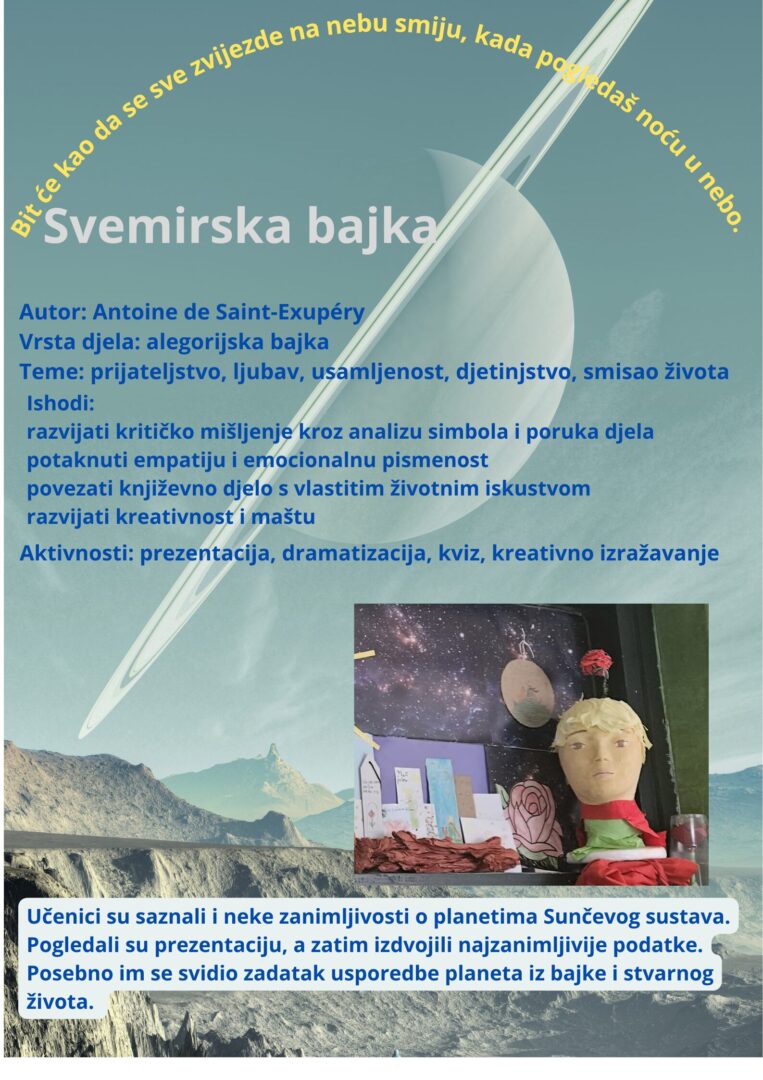 Bit će kao da se sve zvijezde na nebu smiju, kada pogledaš noću u nebo.

Svemirska bajka

Autor: Antoine de Saint-Exupéry
Vrsta djela: alegorijska bajka
Teme: prijateljstvo, ljubav, usamljenost, djetinjstvo, smisao života
Ishodi:
razvijati kritičko mišljenje kroz analizu simbola i poruka djela
potaknuti empatiju i emocionalnu pismenost
povezati književno djelo s vlastitim životnim iskustvom
razvijati kreativnost i maštu
Aktivnosti: prezentacija, dramatizacija, kviz, kreativno izražavanje

Učenici su saznali i neke zanimljivosti o planetima Sunčevog sustava. Pogledali su prezentaciju, a zatim izdvojili najzanimljivije podatke. Posebno im se svidio zadatak usporedbe planeta iz bajke i stvarnog života.